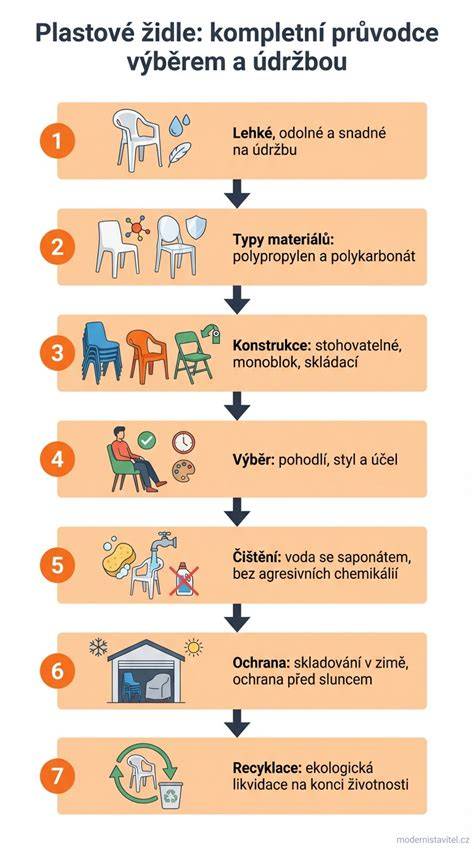 Plastové židle: kompletní průvodce výběrem a údržbou

1
Lehké, odolné a snadné na údržbu

2
Typy materiálů: polypropylen a polykarbonát

3
Konstrukce: stohovatelné, monoblok, skládací

4
Výběr: pohodlí, styl a účel

5
Čištění: voda se saponátem, bez agresivních chemikálií

6
Ochrana: skladování v zimě, ochrana před sluncem

7
Recyklace: ekologická likvidace na konci životnosti

modernistavitel.cz